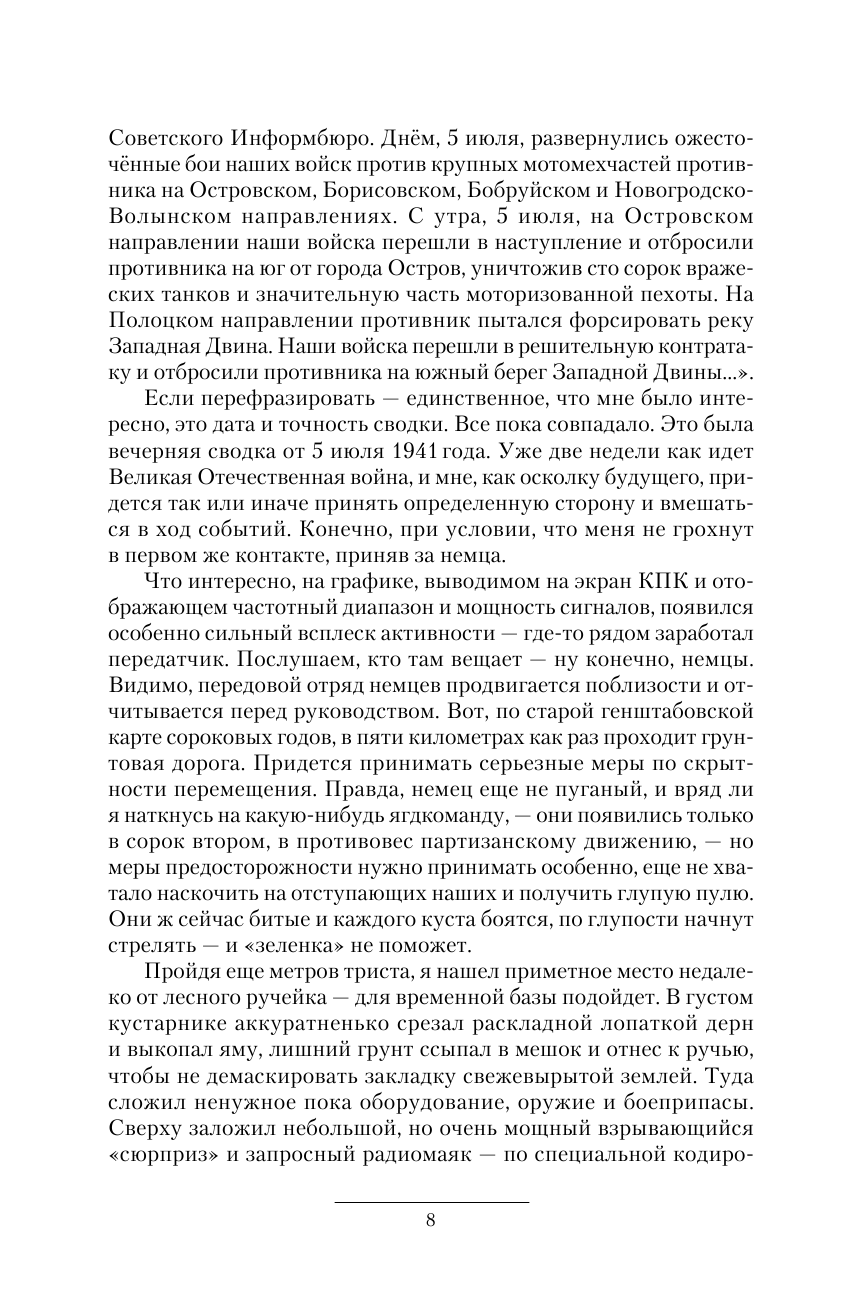 Советского Информбюро. Днём, 5 июля, развернулись ожесточённые бои наших войск против крупных мотомехчастей противника на Островском, Борисовском, Бобруйском и Новогродско-Волынском направлениях. С утра, 5 июля, на Островском направлении наши войска перешли в наступление и отбросили противника на юг от города Остров, уничтожив сто сорок вражеских танков и значительную часть моторизованной пехоты. На Полоцком направлении противник пытался форсировать реку Западная Двина. Наши войска перешли в решительную контратаку и отбросили противника на южный берег Западной Двины...».

Если перефразировать — единственное, что мне было интересно, это дата и точность сводки. Все пока совпадало. Это была вечерняя сводка от 5 июля 1941 года. Уже две недели как идет Великая Отечественная война, и мне, как осколку будущего, придется так или иначе принять определенную сторону и вмешаться в ход событий. Конечно, при условии, что меня не грохнут в первом же контакте, приняв за немца.

Что интересно, на графике, выводимом на экран КПК и отображающем частотный диапазон и мощность сигналов, появился особенно сильный всплеск активности — где-то рядом заработал передатчик. Послушаем, кто там вещает — ну конечно, немцы. Видимо, передовой отряд немцев продвигается поблизости и отчитывается перед руководством. Вот, по старой генштабовской карте сороковых годов, в пяти километрах как раз проходит грунтовая дорога. Придется принимать серьезные меры по скрытности перемещения. Правда, немец еще не пуганый, и вряд ли я наткнусь на какую-нибудь ягдкоманду, — они появились только в сорок втором, в противовес партизанскому движению, — но меры предосторожности нужно принимать особенно, еще не хватало наскочить на отступающих наших и получить глупую пулю. Они ж сейчас битые и каждого куста боятся, по глупости начнут стрелять — и «зеленка» не поможет.

Пройдя еще метров триста, я нашел приметное место недалеко от лесного ручейка — для временной базы подойдет. В густом кустарнике аккуратненько срезал раскладной лопаткой дерн и выкопал яму, лишний грунт ссыпал в мешок и отнес к ручью, чтобы не демаскировать закладку свежевырытой землей. Туда сложил ненужное пока оборудование, оружие и боеприпасы. Сверху заложил небольшой, но очень мощный взрывающийся «сюрприз» и запросный радиомаяк — по специальной кодиро-

8